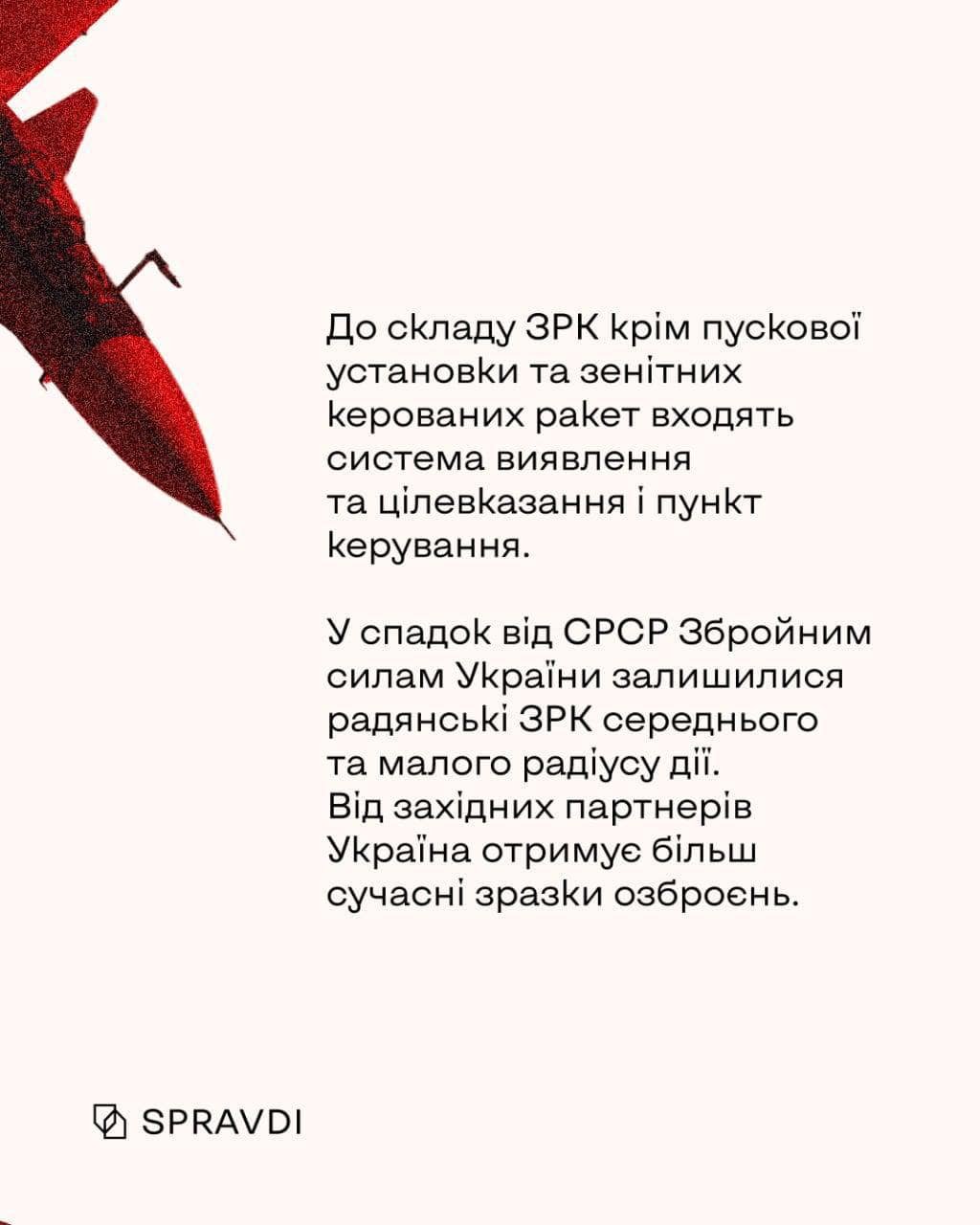 До складу ЗРК крім пускової установки та зенітних керованих ракет входять система виявлення та цілевказання і пункт керування.

У спадок від СРСР Збройним силам України залишилися радянські ЗРК середнього та малого радіусу дії. Від західних партнерів Україна отримує більш сучасні зразки озброєнь.

SPRAVDI